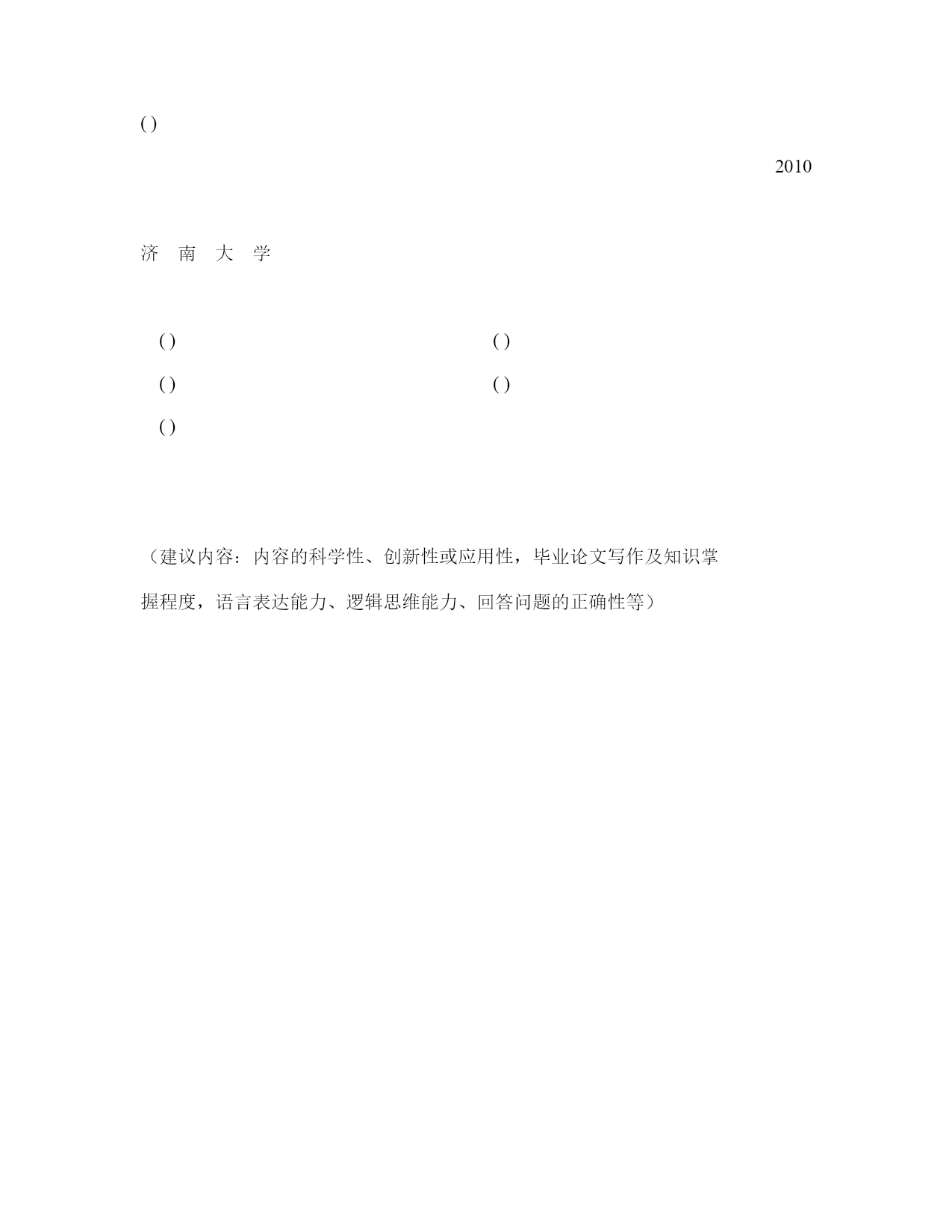 ( )

2010

济 南 大 学

( ) ( )

( ) ( )

( )

（建议内容：内容的科学性、创新性或应用性，毕业论文写作及知识掌握程度，语言表达能力、逻辑思维能力、回答问题的正确性等）